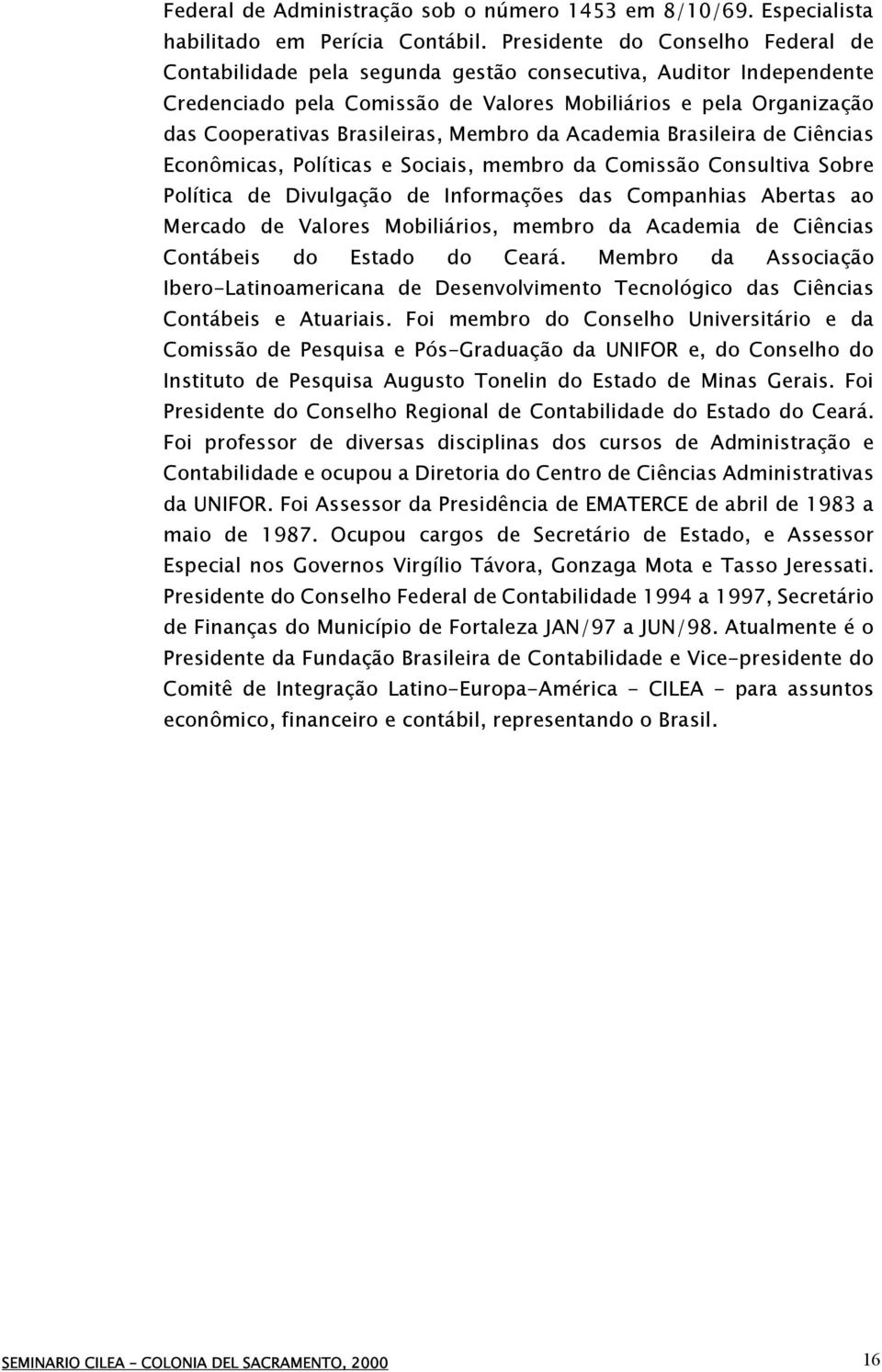 Federal de Administração sob o número 1453 em 8/10/69. Especialista habilitado em Perícia Contábil. Presidente do Conselho Federal de Contabilidade pela segunda gestão consecutiva, Auditor Independente Credenciado pela Comissão de Valores Mobiliários e pela Organização das Cooperativas Brasileiras, Membro da Academia Brasileira de Ciências Econômicas, Políticas e Sociais, membro da Comissão Consultiva Sobre Política de Divulgação de Informações das Companhias Abertas ao Mercado de Valores Mobiliários, membro da Academia de Ciências Contábeis do Estado do Ceará. Membro da Associação Ibero-Latinoamericana de Desenvolvimento Tecnológico das Ciências Contábeis e Atuariais. Foi membro do Conselho Universitário e da Comissão de Pesquisa e Pós-Graduação da UNIFOR e, do Conselho do Instituto de Pesquisa Augusto Tonelin do Estado de Minas Gerais. Foi Presidente do Conselho Regional de Contabilidade do Estado do Ceará. Foi professor de diversas disciplinas dos cursos de Administração e Contabilidade e ocupou a Diretoria do Centro de Ciências Administrativas da UNIFOR. Foi Assessor da Presidência de EMATERCE de abril de 1983 a maio de 1987. Ocupou cargos de Secretário de Estado, e Assessor Especial nos Governos Virgílio Távora, Gonzaga Mota e Tasso Jeressati. Presidente do Conselho Federal de Contabilidade 1994 a 1997, Secretário de Finanças do Município de Fortaleza JAN/97 a JUN/98. Atualmente é o Presidente da Fundação Brasileira de Contabilidade e Vice-presidente do Comitê de Integração Latino-Europa-América - CILEA - para assuntos econômico, financeiro e contábil, representando o Brasil.

SEMINARIO CILEA - COLONIA DEL SACRAMENTO, 2000 16